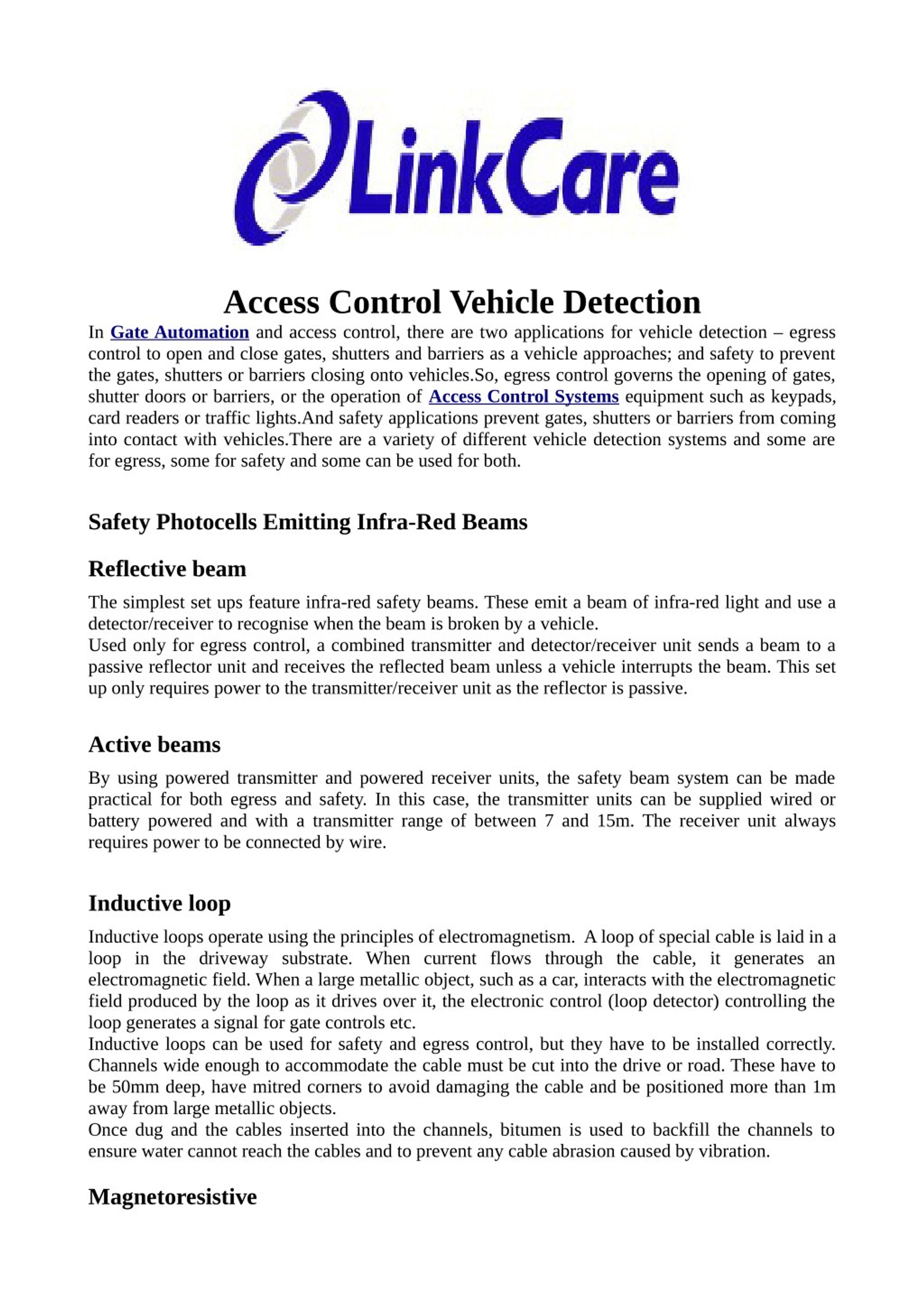 LinkCare

Access Control Vehicle Detection

In Gate Automation and access control, there are two applications for vehicle detection – egress control to open and close gates, shutters and barriers as a vehicle approaches; and safety to prevent the gates, shutters or barriers closing onto vehicles.So, egress control governs the opening of gates, shutter doors or barriers, or the operation of Access Control Systems equipment such as keypads, card readers or traffic lights.And safety applications prevent gates, shutters or barriers from coming into contact with vehicles.There are a variety of different vehicle detection systems and some are for egress, some for safety and some can be used for both.

Safety Photocells Emitting Infra-Red Beams

Reflective beam

The simplest set ups feature infra-red safety beams. These emit a beam of infra-red light and use a detector/receiver to recognise when the beam is broken by a vehicle.
Used only for egress control, a combined transmitter and detector/receiver unit sends a beam to a passive reflector unit and receives the reflected beam unless a vehicle interrupts the beam. This set up only requires power to the transmitter/receiver unit as the reflector is passive.

Active beams

By using powered transmitter and powered receiver units, the safety beam system can be made practical for both egress and safety. In this case, the transmitter units can be supplied wired or battery powered and with a transmitter range of between 7 and 15m. The receiver unit always requires power to be connected by wire.

Inductive loop

Inductive loops operate using the principles of electromagnetism. A loop of special cable is laid in a loop in the driveway substrate. When current flows through the cable, it generates an electromagnetic field. When a large metallic object, such as a car, interacts with the electromagnetic field produced by the loop as it drives over it, the electronic control (loop detector) controlling the loop generates a signal for gate controls etc.
Inductive loops can be used for safety and egress control, but they have to be installed correctly. Channels wide enough to accommodate the cable must be cut into the drive or road. These have to be 50mm deep, have mitred corners to avoid damaging the cable and be positioned more than 1m away from large metallic objects.
Once dug and the cables inserted into the channels, bitumen is used to backfill the channels to ensure water cannot reach the cables and to prevent any cable abrasion caused by vibration.

Magnetoresistive